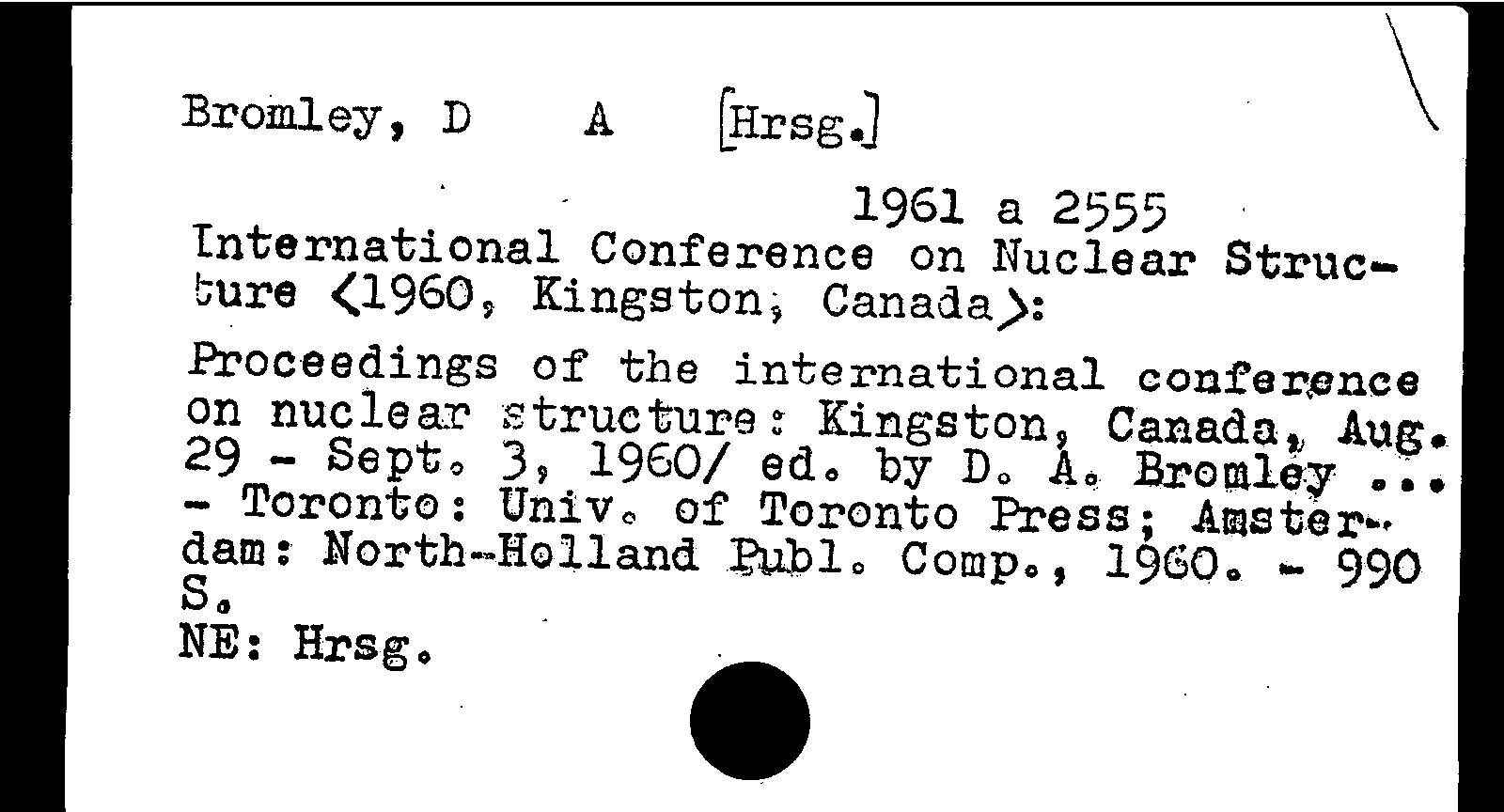 Bromley, D A [Hrsg.]

1961 a 2555

International Conference on Nuclear Structure <1960, Kingston, Canada>:

Proceedings of the international conference on nuclear structure: Kingston, Canada, Aug. 29 - Sept. 3, 1960/ ed. by D. A. Bromley ... - Toronto: Univ. of Toronto Press; Amsterdam: North-Holland Publ. Comp., 1960. - 990 S.
NE: Hrsg.